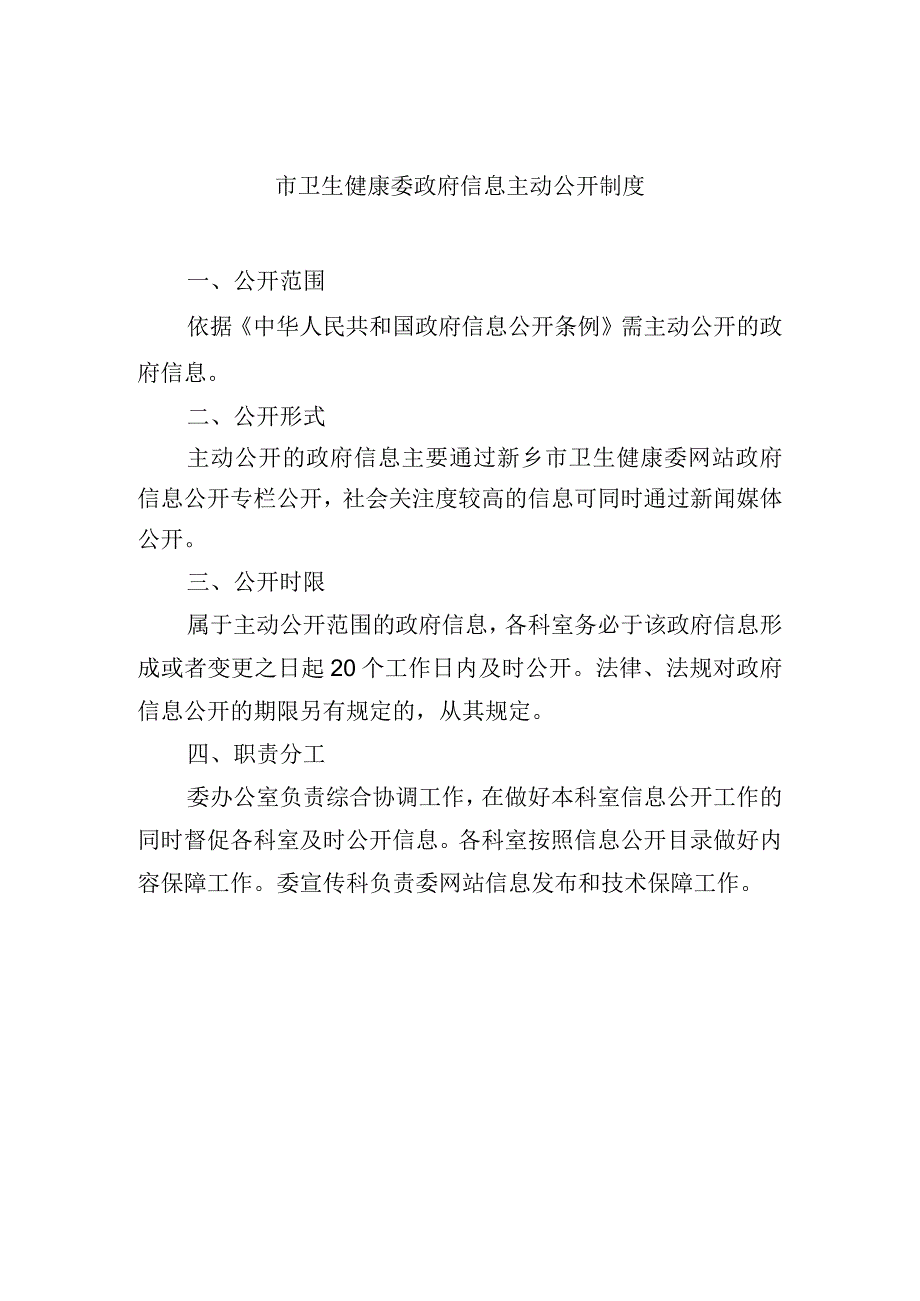 市卫生健康委政府信息主动公开制度

一、公开范围

依据《中华人民共和国政府信息公开条例》需主动公开的政府信息。

二、公开形式

主动公开的政府信息主要通过新乡市卫生健康委网站政府信息公开专栏公开，社会关注度较高的信息可同时通过新闻媒体公开。

三、公开时限

属于主动公开范围的政府信息，各科室务必于该政府信息形成或者变更之日起20个工作日内及时公开。法律、法规对政府信息公开的期限另有规定的，从其规定。

四、职责分工

委办公室负责综合协调工作，在做好本科室信息公开工作的同时督促各科室及时公开信息。各科室按照信息公开目录做好内容保障工作。委宣传科负责委网站信息发布和技术保障工作。